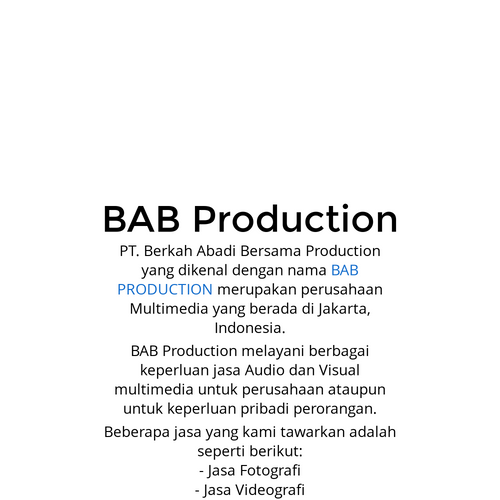 BAB Production

PT. Berkah Abadi Bersama Production yang dikenal dengan nama BAB PRODUCTION merupakan perusahaan Multimedia yang berada di Jakarta, Indonesia.

BAB Production melayani berbagai keperluan jasa Audio dan Visual multimedia untuk perusahaan ataupun untuk keperluan pribadi perorangan.

Beberapa jasa yang kami tawarkan adalah seperti berikut:
- Jasa Fotografi
- Jasa Videografi